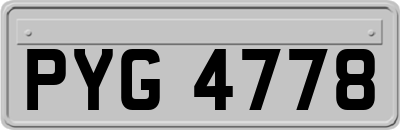 PYG 4778